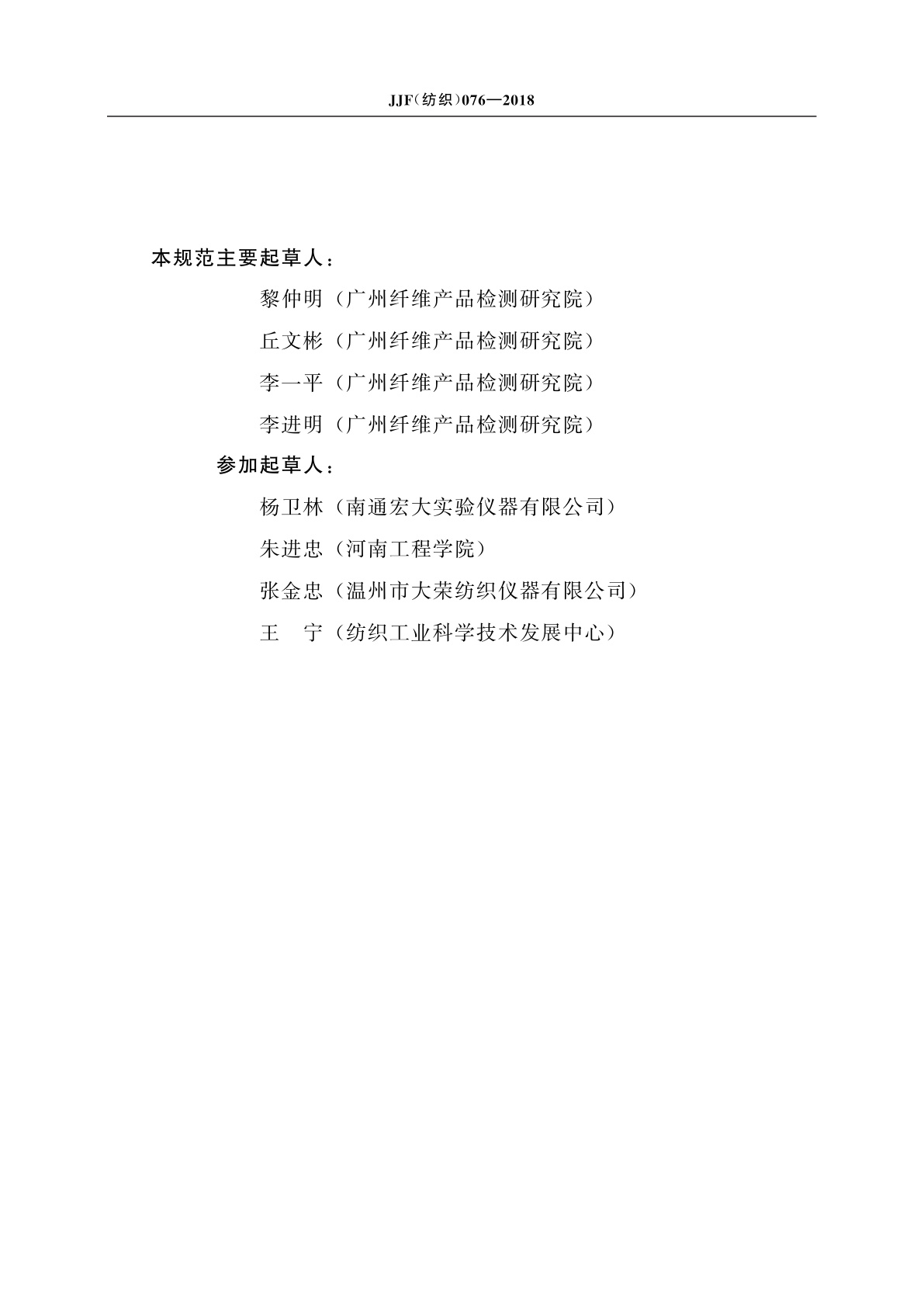 JJF(纺织)076—2018

本规范主要起草人：

黎仲明（广州纤维产品检测研究院）

丘文彬（广州纤维产品检测研究院）

李一平（广州纤维产品检测研究院）

李进明（广州纤维产品检测研究院）

参加起草人：

杨卫林（南通宏大实验仪器有限公司）

朱进忠（河南工程学院）

张金忠（温州市大荣纺织仪器有限公司）

王　宁（纺织工业科学技术发展中心）